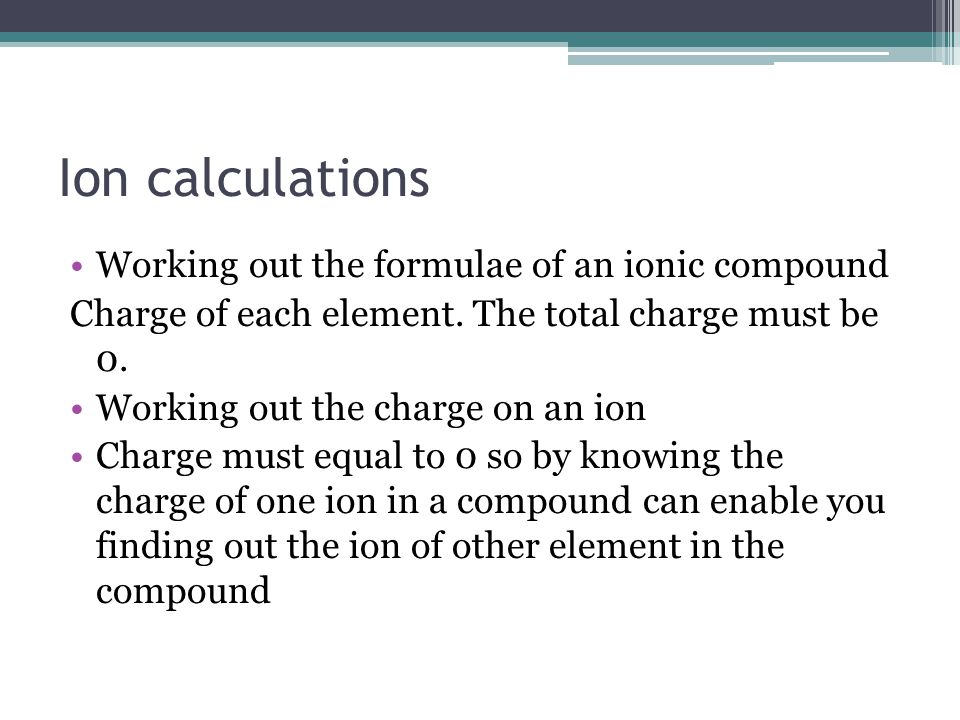 Ion calculations

• Working out the formulae of an ionic compound
Charge of each element. The total charge must be 0.
• Working out the charge on an ion
• Charge must equal to 0 so by knowing the charge of one ion in a compound can enable you finding out the ion of other element in the compound